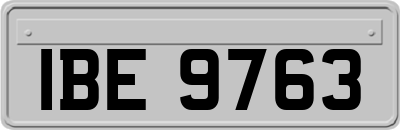 IBE 9763